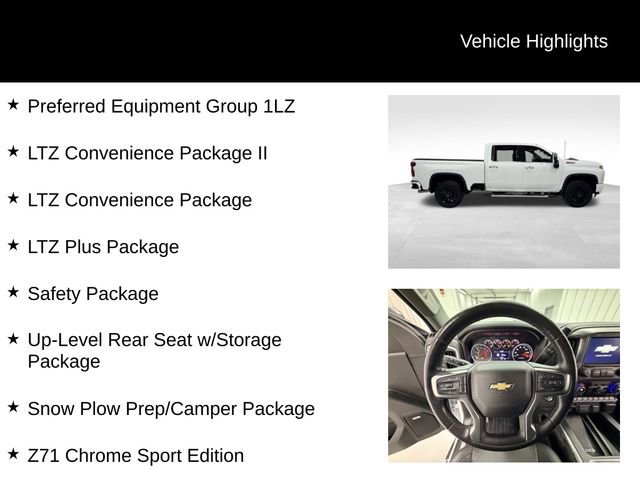 Vehicle Highlights

★ Preferred Equipment Group 1LZ

★ LTZ Convenience Package II

★ LTZ Convenience Package

★ LTZ Plus Package

★ Safety Package

★ Up-Level Rear Seat w/Storage Package

★ Snow Plow Prep/Camper Package

★ Z71 Chrome Sport Edition